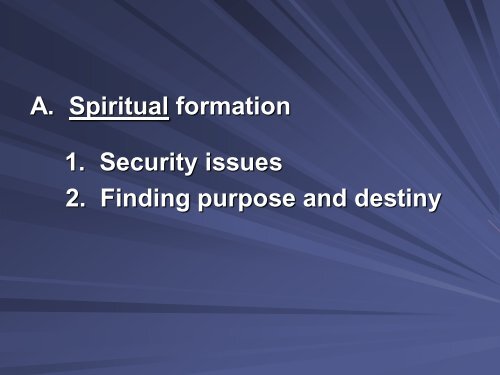 A. Spiritual formation

1. Security issues
2. Finding purpose and destiny